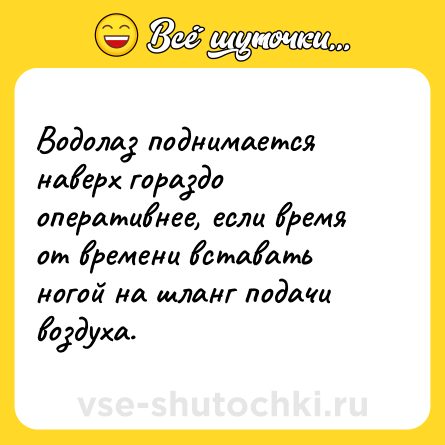 Всё шуточки...

Водолаз поднимается наверх гораздо оперативнее, если время от времени вставать ногой на шланг подачи воздуха.

vse-shutochki.ru